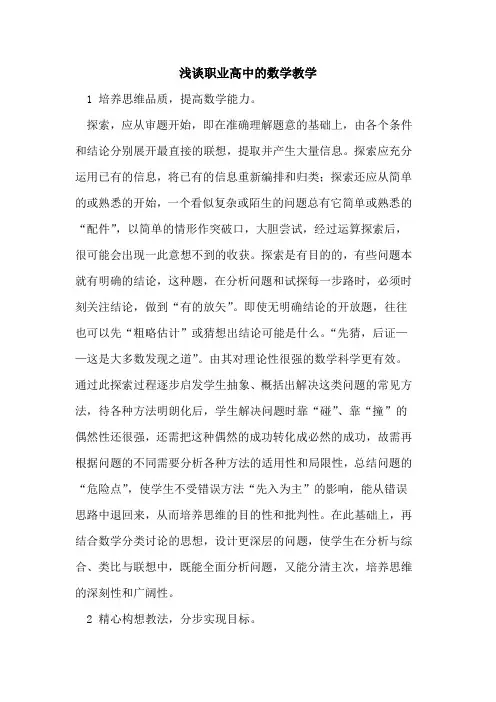 浅谈职业高中的数学教学

1 培养思维品质，提高数学能力。

探索，应从审题开始，即在准确理解题意的基础上，由各个条件和结论分别展开最直接的联想，提取并产生大量信息。探索应充分运用已有的信息，将已有的信息重新编排和归类；探索还应从简单的或熟悉的开始，一个看似复杂或陌生的问题总有它简单或熟悉的“配件”，以简单的情形作突破口，大胆尝试，经过运算探索后，很可能会出现一此意想不到的收获。探索是有目的的，有些问题本就有明确的结论，这种题，在分析问题和试探每一步路时，必须时刻关注结论，做到“有的放矢”。即使无明确结论的开放题，往往也可以先“粗略估计”或猜想出结论可能是什么。“先猜，后证——这是大多数发现之道”。由其对理论性很强的数学科学更有效。通过此探索过程逐步启发学生抽象、概括出解决这类问题的常见方法，待各种方法明朗化后，学生解决问题时靠“碰”、靠“撞”的偶然性还很强，还需把这种偶然的成功转化成必然的成功，故需再根据问题的不同需要分析各种方法的适用性和局限性，总结问题的“危险点”，使学生不受错误方法“先入为主”的影响，能从错误思路中退回来，从而培养思维的目的性和批判性。在此基础上，再结合数学分类讨论的思想，设计更深层的问题，使学生在分析与综合、类比与联想中，既能全面分析问题，又能分清主次，培养思维的深刻性和广阔性。

2 精心构想教法，分步实现目标。